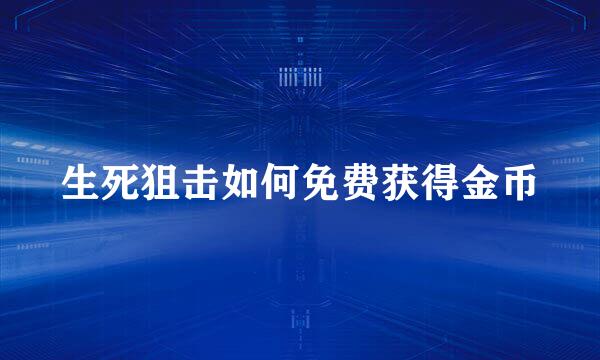 生死狙击如何免费获得金币